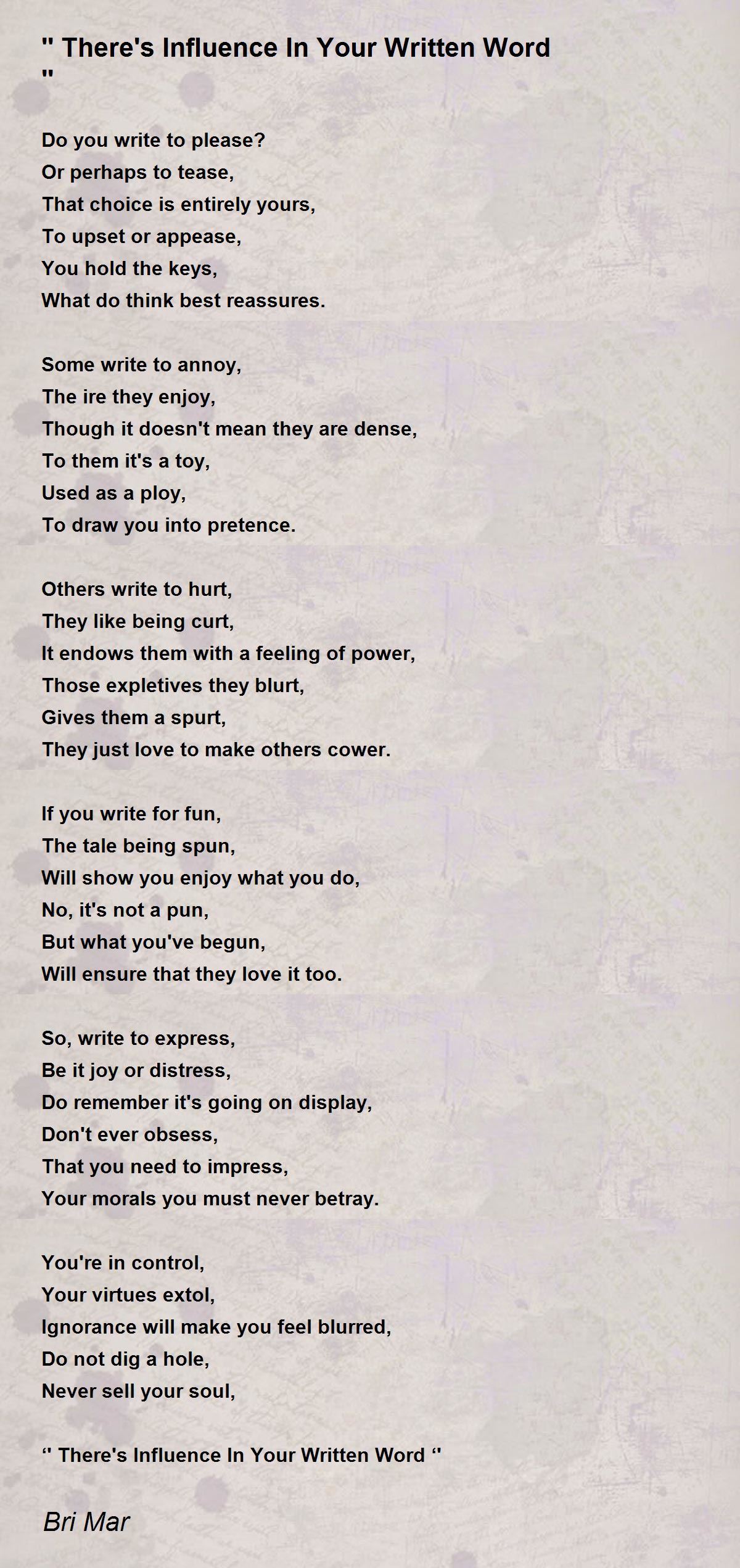 " There's Influence In Your Written Word "

Do you write to please?
Or perhaps to tease,
That choice is entirely yours,
To upset or appease,
You hold the keys,
What do think best reassures.

Some write to annoy,
The ire they enjoy,
Though it doesn't mean they are dense,
To them it's a toy,
Used as a ploy,
To draw you into pretence.

Others write to hurt,
They like being curt,
It endows them with a feeling of power,
Those expletives they blurt,
Gives them a spurt,
They just love to make others cower.

If you write for fun,
The tale being spun,
Will show you enjoy what you do,
No, it's not a pun,
But what you've begun,
Will ensure that they love it too.

So, write to express,
Be it joy or distress,
Do remember it's going on display,
Don't ever obsess,
That you need to impress,
Your morals you must never betray.

You're in control,
Your virtues extol,
Ignorance will make you feel blurred,
Do not dig a hole,
Never sell your soul,

‘' There's Influence In Your Written Word ‘'

Bri Mar